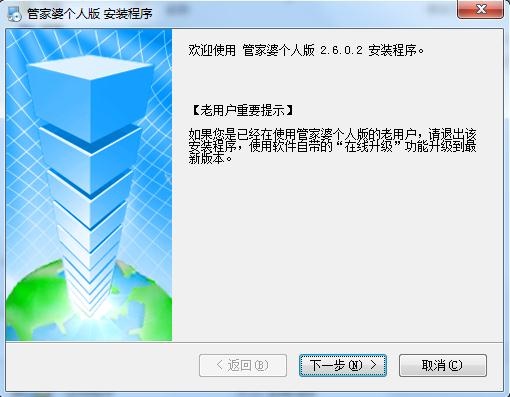 管家婆个人版 安装程序

欢迎使用 管家婆个人版 2.6.0.2 安装程序。

【老用户重要提示】

如果您是已经在使用管家婆个人版的老用户，请退出该安装程序，使用软件自带的“在线升级”功能升级到最新版本。

< 返回(B)

下一步(N) >

取消(C)